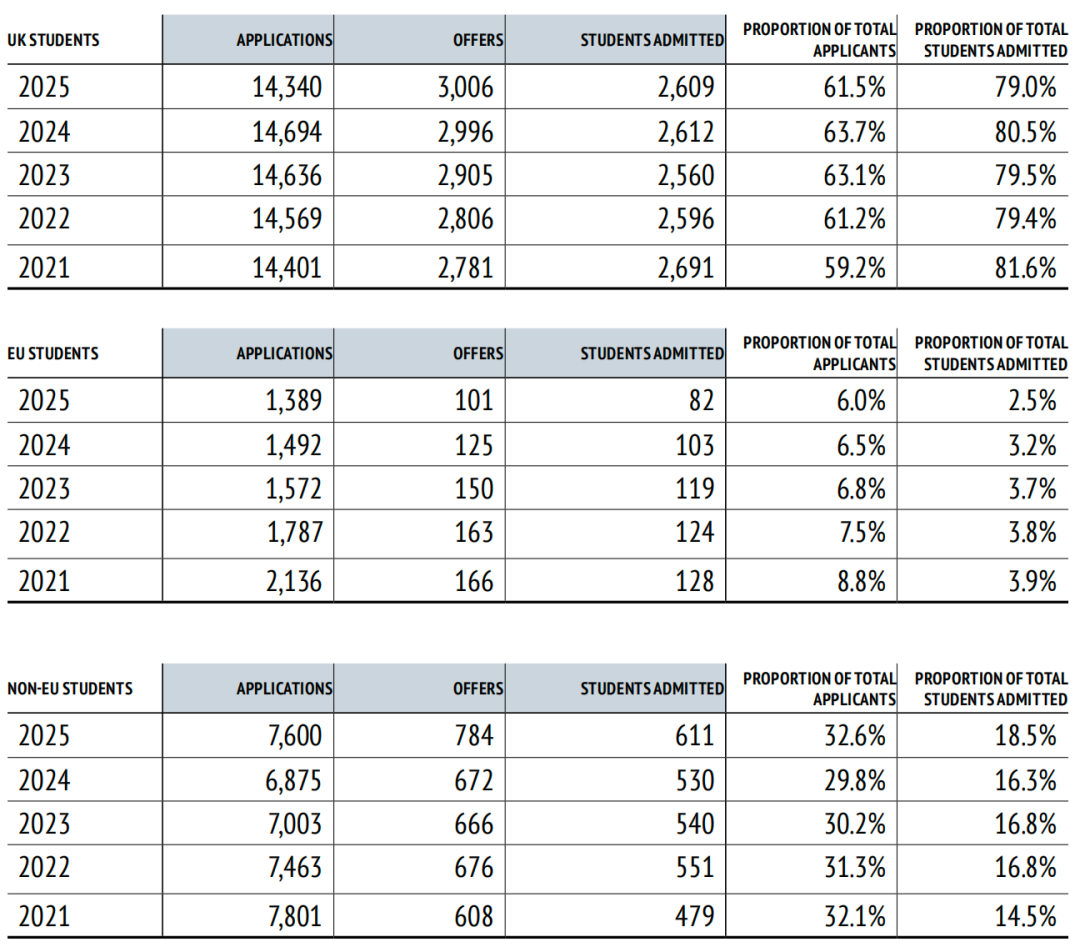 | UK STUDENTS | APPLICATIONS | OFFERS | STUDENTS ADMITTED | PROPORTION OF TOTAL APPLICANTS | PROPORTION OF TOTAL STUDENTS ADMITTED |
|---|---|---|---|---|---|
| 2025 | 14,340 | 3,006 | 2,609 | 61.5% | 79.0% |
| 2024 | 14,694 | 2,996 | 2,612 | 63.7% | 80.5% |
| 2023 | 14,636 | 2,905 | 2,560 | 63.1% | 79.5% |
| 2022 | 14,569 | 2,806 | 2,596 | 61.2% | 79.4% |
| 2021 | 14,401 | 2,781 | 2,691 | 59.2% | 81.6% |

| EU STUDENTS | APPLICATIONS | OFFERS | STUDENTS ADMITTED | PROPORTION OF TOTAL APPLICANTS | PROPORTION OF TOTAL STUDENTS ADMITTED |
|---|---|---|---|---|---|
| 2025 | 1,389 | 101 | 82 | 6.0% | 2.5% |
| 2024 | 1,492 | 125 | 103 | 6.5% | 3.2% |
| 2023 | 1,572 | 150 | 119 | 6.8% | 3.7% |
| 2022 | 1,787 | 163 | 124 | 7.5% | 3.8% |
| 2021 | 2,136 | 166 | 128 | 8.8% | 3.9% |

| NON-EU STUDENTS | APPLICATIONS | OFFERS | STUDENTS ADMITTED | PROPORTION OF TOTAL APPLICANTS | PROPORTION OF TOTAL STUDENTS ADMITTED |
|---|---|---|---|---|---|
| 2025 | 7,600 | 784 | 611 | 32.6% | 18.5% |
| 2024 | 6,875 | 672 | 530 | 29.8% | 16.3% |
| 2023 | 7,003 | 666 | 540 | 30.2% | 16.8% |
| 2022 | 7,463 | 676 | 551 | 31.3% | 16.8% |
| 2021 | 7,801 | 608 | 479 | 32.1% | 14.5% |